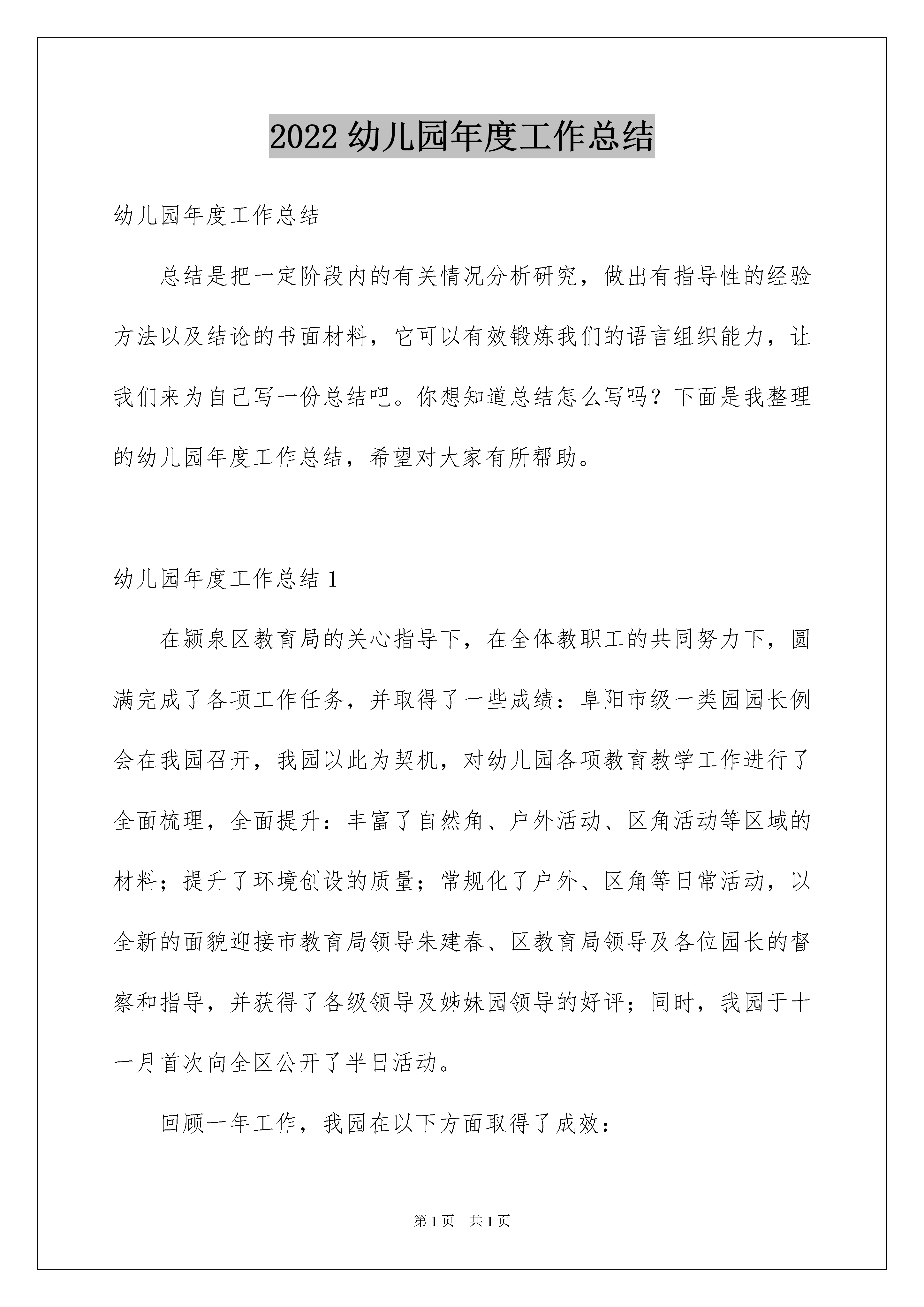 2022 幼儿园年度工作总结

幼儿园年度工作总结

总结是把一定阶段内的有关情况分析研究，做出有指导性的经验方法以及结论的书面材料，它可以有效锻炼我们的语言组织能力，让我们来为自己写一份总结吧。你想知道总结怎么写吗？下面是我整理的幼儿园年度工作总结，希望对大家有所帮助。

幼儿园年度工作总结 1

在颍泉区教育局的关心指导下，在全体教职工的共同努力下，圆满完成了各项工作任务，并取得了一些成绩：阜阳市级一类园园长例会在我园召开，我园以此为契机，对幼儿园各项教育教学工作进行了全面梳理，全面提升：丰富了自然角、户外活动、区角活动等区域的材料；提升了环境创设的质量；常规化了户外、区角等日常活动，以全新的面貌迎接市教育局领导朱建春、区教育局领导及各位园长的督察和指导，并获得了各级领导及姊妹园领导的好评；同时，我园于十一月首次向全区公开了半日活动。

回顾一年工作，我园在以下方面取得了成效：

第 1 页　共 1 页